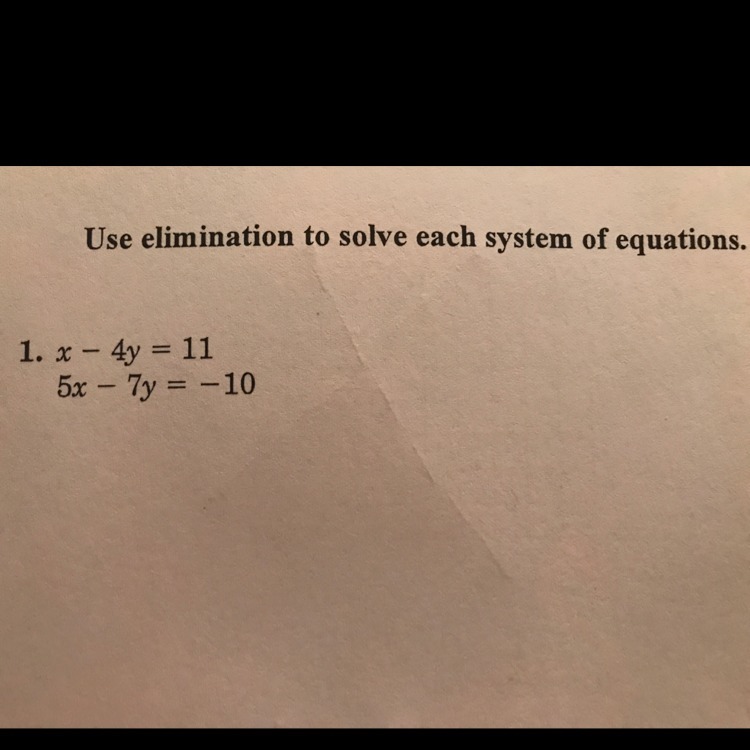 Use elimination to solve each system of equations.

1. $x - 4y = 11$
$5x - 7y = -10$